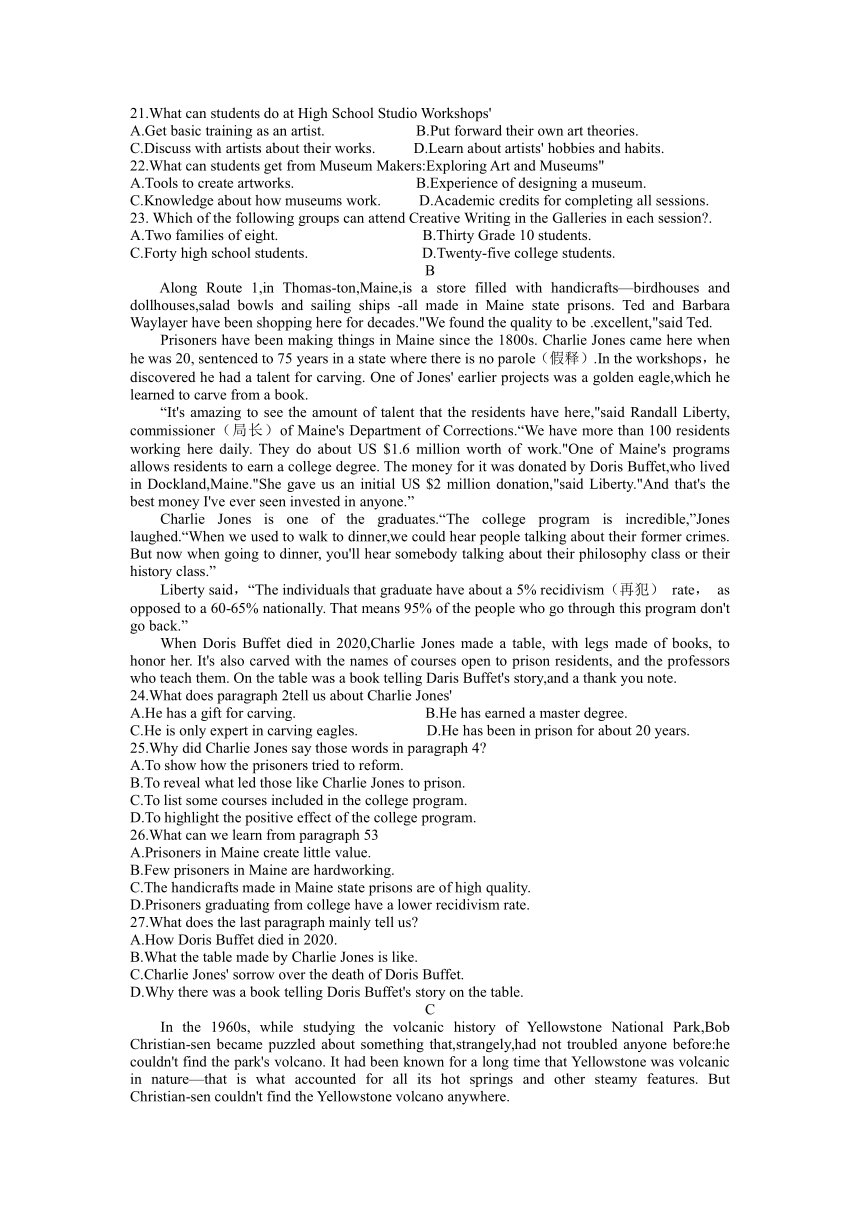 21.What can students do at High School Studio Workshops'
A.Get basic training as an artist.
B.Put forward their own art theories.
C.Discuss with artists about their works.
D.Learn about artists' hobbies and habits.
22.What can students get from Museum Makers:Exploring Art and Museums"
A.Tools to create artworks.
B.Experience of designing a museum.
C.Knowledge about how museums work.
D.Academic credits for completing all sessions.
23. Which of the following groups can attend Creative Writing in the Galleries in each session?.
A.Two families of eight.
B.Thirty Grade 10 students.
C.Forty high school students.
D.Twenty-five college students.

B

Along Route 1,in Thomas-ton,Maine,is a store filled with handicrafts—birdhouses and dollhouses,salad bowls and sailing ships -all made in Maine state prisons. Ted and Barbara Waylayer have been shopping here for decades."We found the quality to be .excellent,"said Ted.

Prisoners have been making things in Maine since the 1800s. Charlie Jones came here when he was 20, sentenced to 75 years in a state where there is no parole（假释）.In the workshops，he discovered he had a talent for carving. One of Jones' earlier projects was a golden eagle,which he learned to carve from a book.

“It's amazing to see the amount of talent that the residents have here,"said Randall Liberty, commissioner（局长）of Maine's Department of Corrections.“We have more than 100 residents working here daily. They do about US $1.6 million worth of work."One of Maine's programs allows residents to earn a college degree. The money for it was donated by Doris Buffet,who lived in Dockland,Maine."She gave us an initial US $2 million donation,"said Liberty."And that's the best money I've ever seen invested in anyone.”

Charlie Jones is one of the graduates.“The college program is incredible,”Jones laughed.“When we used to walk to dinner,we could hear people talking about their former crimes. But now when going to dinner, you'll hear somebody talking about their philosophy class or their history class.”

Liberty said，“The individuals that graduate have about a 5% recidivism（再犯） rate， as opposed to a 60-65% nationally. That means 95% of the people who go through this program don't go back.”

When Doris Buffet died in 2020,Charlie Jones made a table, with legs made of books, to honor her. It's also carved with the names of courses open to prison residents, and the professors who teach them. On the table was a book telling Daris Buffet's story,and a thank you note.
24.What does paragraph 2tell us about Charlie Jones'
A.He has a gift for carving.
B.He has earned a master degree.
C.He is only expert in carving eagles.
D.He has been in prison for about 20 years.
25.Why did Charlie Jones say those words in paragraph 4?
A.To show how the prisoners tried to reform.
B.To reveal what led those like Charlie Jones to prison.
C.To list some courses included in the college program.
D.To highlight the positive effect of the college program.
26.What can we learn from paragraph 53
A.Prisoners in Maine create little value.
B.Few prisoners in Maine are hardworking.
C.The handicrafts made in Maine state prisons are of high quality.
D.Prisoners graduating from college have a lower recidivism rate.
27.What does the last paragraph mainly tell us?
A.How Doris Buffet died in 2020.
B.What the table made by Charlie Jones is like.
C.Charlie Jones' sorrow over the death of Doris Buffet.
D.Why there was a book telling Doris Buffet's story on the table.

C

In the 1960s, while studying the volcanic history of Yellowstone National Park,Bob Christian-sen became puzzled about something that,strangely,had not troubled anyone before:he couldn't find the park's volcano. It had been known for a long time that Yellowstone was volcanic in nature—that is what accounted for all its hot springs and other steamy features. But Christian-sen couldn't find the Yellowstone volcano anywhere.